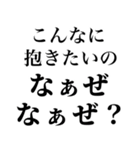 こんなに
抱きたいの
なぁぜ
なぁぜ？